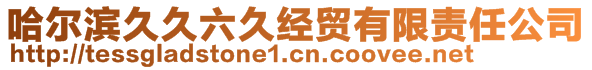 哈尔滨久久六久经贸有限责任公司
http://tessgladstone1.cn.coovee.net